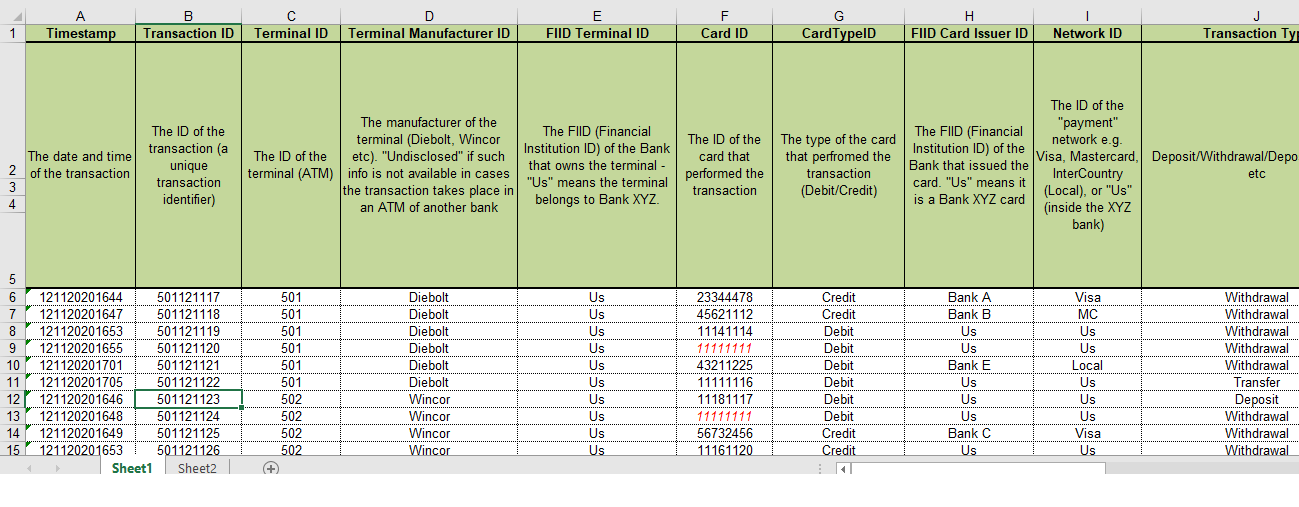 | | A | B | C | D | E | F | G | H | I | J |
|---|---|---|---|---|---|---|---|---|---|---|
| 1 | Timestamp | Transaction ID | Terminal ID | Terminal Manufacturer ID | FIID Terminal ID | Card ID | CardTypeID | FIID Card Issuer ID | Network ID | Transaction Typ |
| 2 3 4 5 | The date and time of the transaction | The ID of the transaction (a unique transaction identifier) | The ID of the terminal (ATM) | The manufacturer of the terminal (Diebolt, Wincor etc). "Undisclosed" if such info is not available in cases the transaction takes place in an ATM of another bank | The FIID (Financial Institution ID) of the Bank that owns the terminal - "Us" means the terminal belongs to Bank XYZ. | The ID of the card that performed the transaction | The type of the card that perfromed the transaction (Debit/Credit) | The FIID (Financial Institution ID) of the Bank that issued the card. "Us" means it is a Bank XYZ card | The ID of the "payment" network e.g. Visa, Mastercard, InterCountry (Local), or "Us" (inside the XYZ bank) | Deposit/Withdrawal/Depo etc |
| 6 | 121120201644 | 501121117 | 501 | Diebolt | Us | 23344478 | Credit | Bank A | Visa | Withdrawal |
| 7 | 121120201647 | 501121118 | 501 | Diebolt | Us | 45621112 | Credit | Bank B | MC | Withdrawal |
| 8 | 121120201653 | 501121119 | 501 | Diebolt | Us | 11141114 | Debit | Us | Us | Withdrawal |
| 9 | 121120201655 | 501121120 | 501 | Diebolt | Us | 11111111 | Debit | Us | Us | Withdrawal |
| 10 | 121120201701 | 501121121 | 501 | Diebolt | Us | 43211225 | Debit | Bank E | Local | Withdrawal |
| 11 | 121120201705 | 501121122 | 501 | Diebolt | Us | 11111116 | Debit | Us | Us | Transfer |
| 12 | 121120201646 | 501121123 | 502 | Wincor | Us | 11181117 | Debit | Us | Us | Deposit |
| 13 | 121120201648 | 501121124 | 502 | Wincor | Us | 11111111 | Debit | Us | Us | Withdrawal |
| 14 | 121120201649 | 501121125 | 502 | Wincor | Us | 56732456 | Credit | Bank C | Visa | Withdrawal |
| 15 | 121120201653 | 501121126 | 502 | Wincor | Us | 11161120 | Credit | Us | Us | Withdrawal |

Sheet1 Sheet2